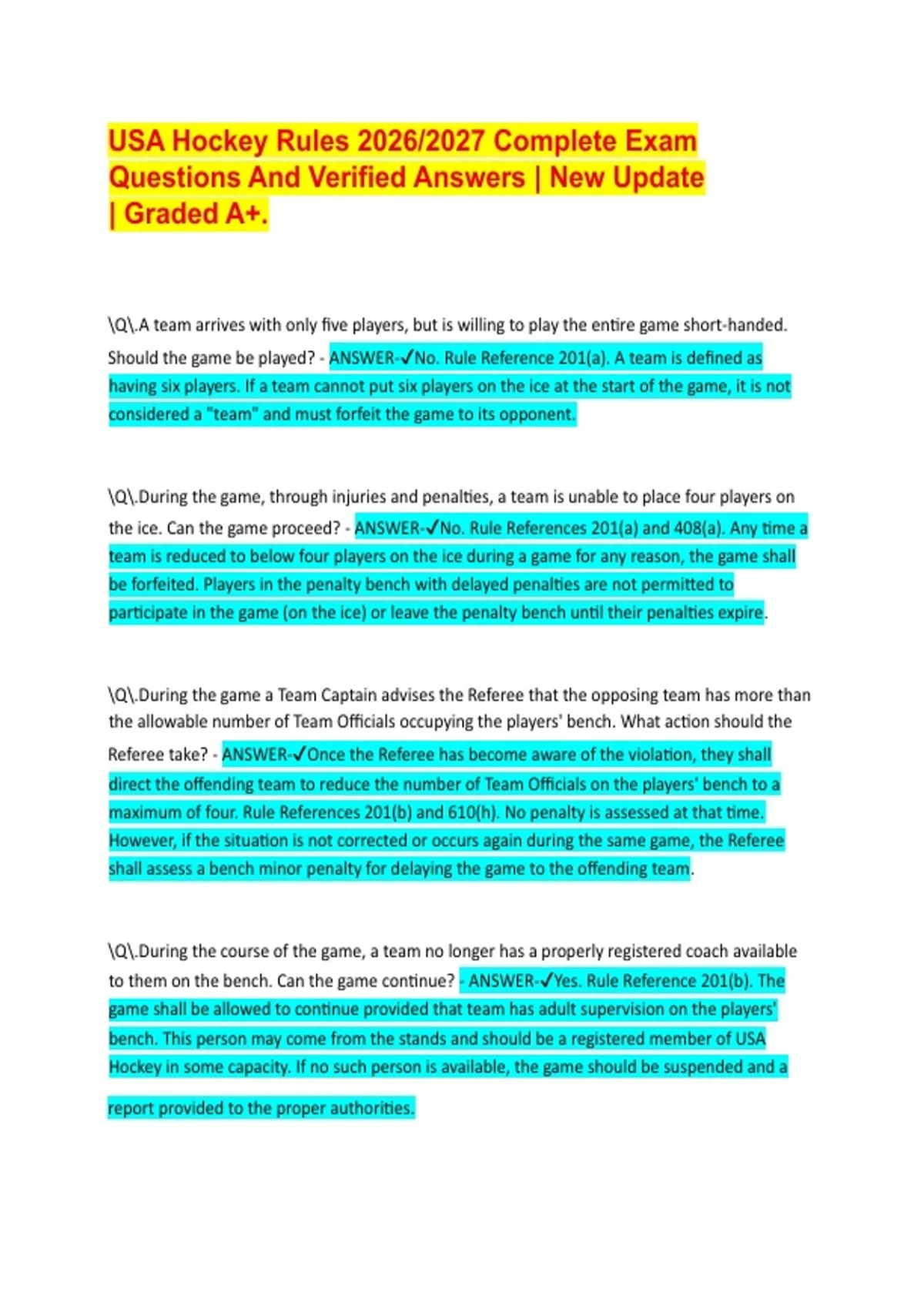 USA Hockey Rules 2026/2027 Complete Exam Questions And Verified Answers | New Update | Graded A+.

\Q\.A team arrives with only five players, but is willing to play the entire game short-handed. Should the game be played? - ANSWER-✓No. Rule Reference 201(a). A team is defined as having six players. If a team cannot put six players on the ice at the start of the game, it is not considered a "team" and must forfeit the game to its opponent.

\Q\.During the game, through injuries and penalties, a team is unable to place four players on the ice. Can the game proceed? - ANSWER-✓No. Rule References 201(a) and 408(a). Any time a team is reduced to below four players on the ice during a game for any reason, the game shall be forfeited. Players in the penalty bench with delayed penalties are not permitted to participate in the game (on the ice) or leave the penalty bench until their penalties expire.

\Q\.During the game a Team Captain advises the Referee that the opposing team has more than the allowable number of Team Officials occupying the players' bench. What action should the Referee take? - ANSWER-✓Once the Referee has become aware of the violation, they shall direct the offending team to reduce the number of Team Officials on the players' bench to a maximum of four. Rule References 201(b) and 610(h). No penalty is assessed at that time. However, if the situation is not corrected or occurs again during the same game, the Referee shall assess a bench minor penalty for delaying the game to the offending team.

\Q\.During the course of the game, a team no longer has a properly registered coach available to them on the bench. Can the game continue? - ANSWER-✓Yes. Rule Reference 201(b). The game shall be allowed to continue provided that team has adult supervision on the players' bench. This person may come from the stands and should be a registered member of USA Hockey in some capacity. If no such person is available, the game should be suspended and a report provided to the proper authorities.